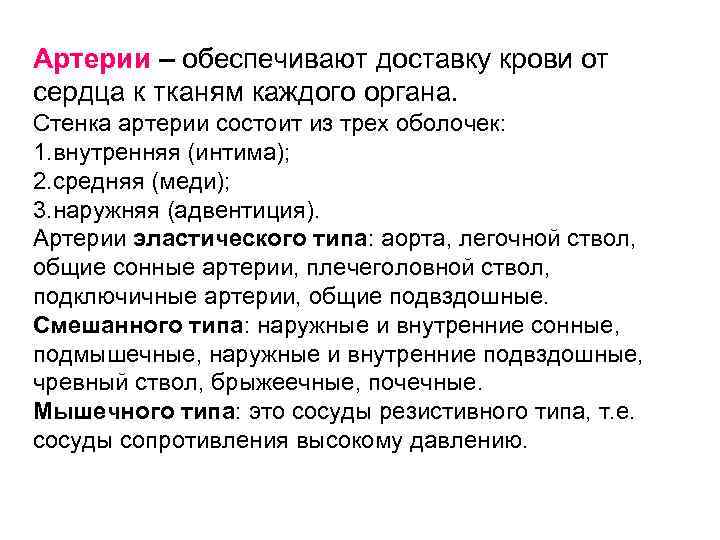 Артерии – обеспечивают доставку крови от сердца к тканям каждого органа.
Стенка артерии состоит из трех оболочек:
1.внутренняя (интима);
2.средняя (меди);
3.наружняя (адвентиция).
Артерии эластического типа: аорта, легочной ствол, общие сонные артерии, плечеголовной ствол, подключичные артерии, общие подвздошные.
Смешанного типа: наружные и внутренние сонные, подмышечные, наружные и внутренние подвздошные, чревный ствол, брыжеечные, почечные.
Мышечного типа: это сосуды резистивного типа, т.е. сосуды сопротивления высокому давлению.